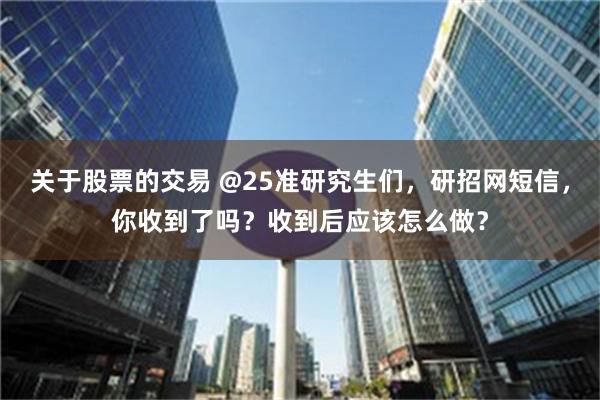 关于股票的交易 @25准研究生们，研招网短信，你收到了吗？收到后应该怎么做？